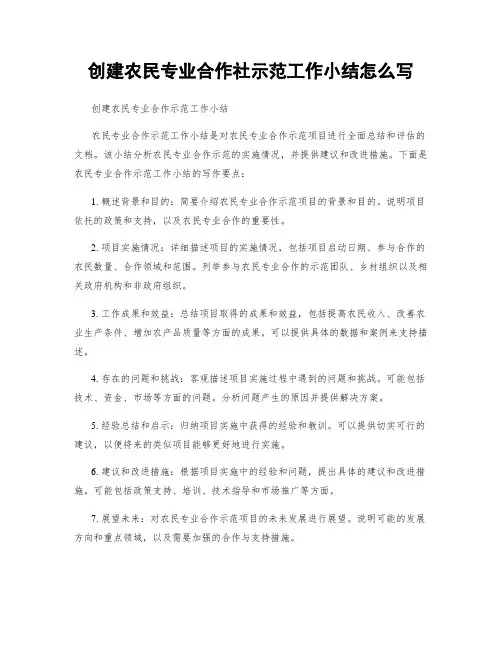 创建农民专业合作社示范工作小结怎么写

创建农民专业合作示范工作小结

农民专业合作示范工作小结是对农民专业合作示范项目进行全面总结和评估的文档。该小结分析农民专业合作示范的实施情况，并提供建议和改进措施。下面是农民专业合作示范工作小结的写作要点：

1. 概述背景和目的：简要介绍农民专业合作示范项目的背景和目的。说明项目依托的政策和支持，以及农民专业合作的重要性。

2. 项目实施情况：详细描述项目的实施情况，包括项目启动日期、参与合作的农民数量、合作领域和范围。列举参与农民专业合作的示范团队、乡村组织以及相关政府机构和非政府组织。

3. 工作成果和效益：总结项目取得的成果和效益，包括提高农民收入、改善农业生产条件、增加农产品质量等方面的成果。可以提供具体的数据和案例来支持描述。

4. 存在的问题和挑战：客观描述项目实施过程中遇到的问题和挑战。可能包括技术、资金、市场等方面的问题。分析问题产生的原因并提供解决方案。

5. 经验总结和启示：归纳项目实施中获得的经验和教训。可以提供切实可行的建议，以便将来的类似项目能够更好地进行实施。

6. 建议和改进措施：根据项目实施中的经验和问题，提出具体的建议和改进措施。可能包括政策支持、培训、技术指导和市场推广等方面。

7. 展望未来：对农民专业合作示范项目的未来发展进行展望。说明可能的发展方向和重点领域，以及需要加强的合作与支持措施。